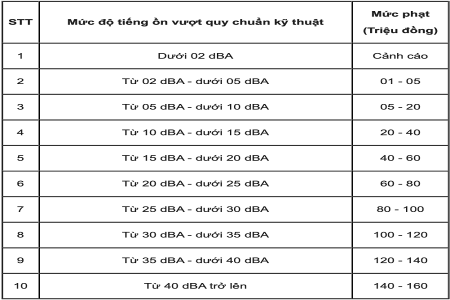 | STT | Mức độ tiếng ồn vượt quy chuẩn kỹ thuật | Mức phạt (Triệu đồng) |
|---|---|---|
| 1 | Dưới 02 dBA | Cảnh cáo |
| 2 | Từ 02 dBA - dưới 05 dBA | 01 - 05 |
| 3 | Từ 05 dBA - dưới 10 dBA | 05 - 20 |
| 4 | Từ 10 dBA - dưới 15 dBA | 20 - 40 |
| 5 | Từ 15 dBA - dưới 20 dBA | 40 - 60 |
| 6 | Từ 20 dBA - dưới 25 dBA | 60 - 80 |
| 7 | Từ 25 dBA - dưới 30 dBA | 80 - 100 |
| 8 | Từ 30 dBA - dưới 35 dBA | 100 - 120 |
| 9 | Từ 35 dBA - dưới 40 dBA | 120 - 140 |
| 10 | Từ 40 dBA trở lên | 140 - 160 |